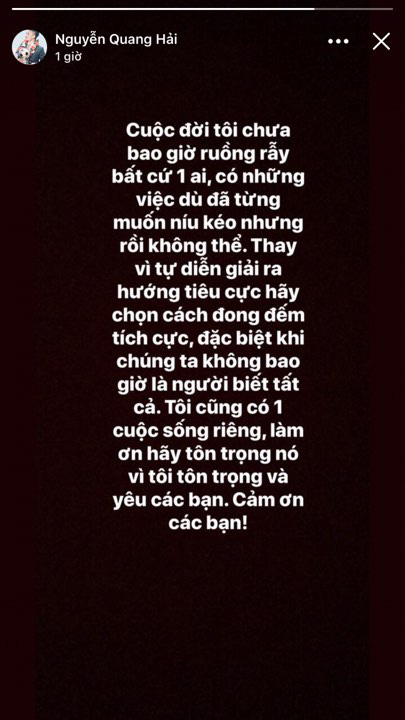 Nguyễn Quang Hải
1 giờ

Cuộc đời tôi chưa bao giờ ruồng rẫy bất cứ 1 ai, có những việc dù đã từng muốn níu kéo nhưng rồi không thể. Thay vì tự diễn giải ra hướng tiêu cực hãy chọn cách đong đếm tích cực, đặc biệt khi chúng ta không bao giờ là người biết tất cả. Tôi cũng có 1 cuộc sống riêng, làm ơn hãy tôn trọng nó vì tôi tôn trọng và yêu các bạn. Cảm ơn các bạn!